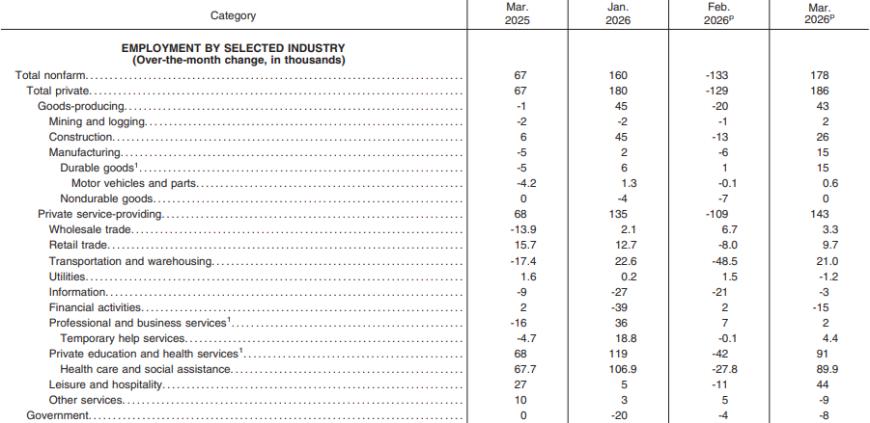 | Category | Mar. 2025 | Jan. 2026 | Feb. 2026$^p$ | Mar. 2026$^p$ |
|---|---|---|---|---|
| **EMPLOYMENT BY SELECTED INDUSTRY (Over-the-month change, in thousands)** | | | | |
| Total nonfarm | 67 | 160 | -133 | 178 |
| Total private | 67 | 180 | -129 | 186 |
| Goods-producing | -1 | 45 | -20 | 43 |
| Mining and logging | -2 | -2 | -1 | 2 |
| Construction | 6 | 45 | -13 | 26 |
| Manufacturing | -5 | 2 | -6 | 15 |
| Durable goods$^1$ | -5 | 6 | 1 | 15 |
| Motor vehicles and parts | -4.2 | 1.3 | -0.1 | 0.6 |
| Nondurable goods | 0 | -4 | -7 | 0 |
| Private service-providing | 68 | 135 | -109 | 143 |
| Wholesale trade | -13.9 | 2.1 | 6.7 | 3.3 |
| Retail trade | 15.7 | 12.7 | -8.0 | 9.7 |
| Transportation and warehousing | -17.4 | 22.6 | -48.5 | 21.0 |
| Utilities | 1.6 | 0.2 | 1.5 | -1.2 |
| Information | -9 | -27 | -21 | -3 |
| Financial activities | 2 | -39 | 2 | -15 |
| Professional and business services$^1$ | -16 | 36 | 7 | 2 |
| Temporary help services | -4.7 | 18.8 | -0.1 | 4.4 |
| Private education and health services$^1$ | 68 | 119 | -42 | 91 |
| Health care and social assistance | 67.7 | 106.9 | -27.8 | 89.9 |
| Leisure and hospitality | 27 | 5 | -11 | 44 |
| Other services | 10 | 3 | 5 | -9 |
| Government | 0 | -20 | -4 | -8 |